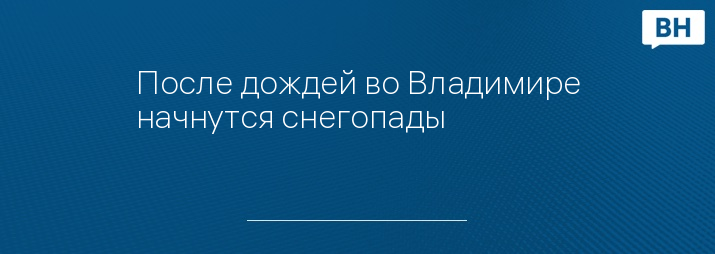 ВН

После дождей во Владимире начнутся снегопады